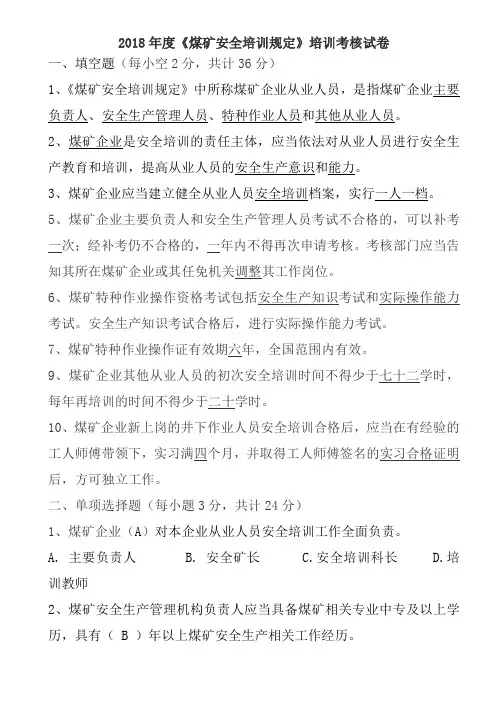 2018 年度《煤矿安全培训规定》培训考核试卷

一、填空题（每小空 2 分，共计 36 分）

1、《煤矿安全培训规定》中所称煤矿企业从业人员，是指煤矿企业主要负责人、安全生产管理人员、特种作业人员和其他从业人员。

2、煤矿企业是安全培训的责任主体，应当依法对从业人员进行安全生产教育和培训，提高从业人员的安全生产意识和能力。

3、煤矿企业应当建立健全从业人员安全培训档案，实行一人一档。

5、煤矿企业主要负责人和安全生产管理人员考试不合格的，可以补考一次；经补考仍不合格的，一年内不得再次申请考核。考核部门应当告知其所在煤矿企业或其任免机关调整其工作岗位。

6、煤矿特种作业操作资格考试包括安全生产知识考试和实际操作能力考试。安全生产知识考试合格后，进行实际操作能力考试。

7、煤矿特种作业操作证有效期六年，全国范围内有效。

9、煤矿企业其他从业人员的初次安全培训时间不得少于七十二学时，每年再培训的时间不得少于二十学时。

10、煤矿企业新上岗的井下作业人员安全培训合格后，应当在有经验的工人师傅带领下，实习满四个月，并取得工人师傅签名的实习合格证明后，方可独立工作。

二、单项选择题（每小题 3 分，共计 24 分）

1、煤矿企业（A）对本企业从业人员安全培训工作全面负责。

A. 主要负责人　　B. 安全矿长　　C.安全培训科长　　D.培训教师

2、煤矿安全生产管理机构负责人应当具备煤矿相关专业中专及以上学历，具有（ B ）年以上煤矿安全生产相关工作经历。